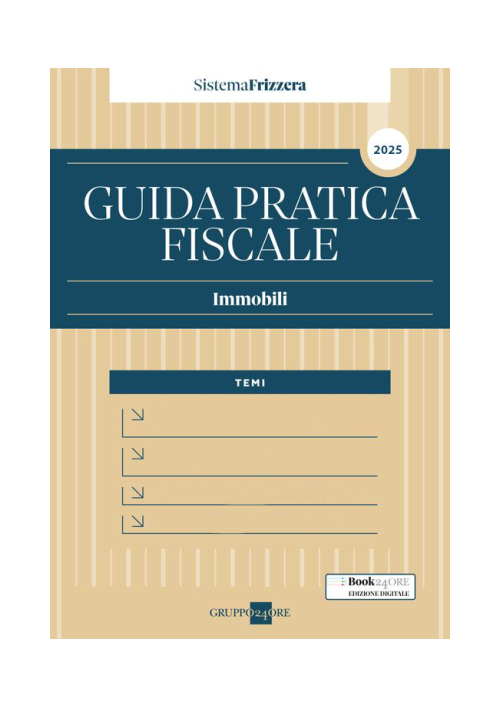 SistemaFrizzera

2025

GUIDA PRATICA FISCALE

Immobili

TEMI

Book24ORE
EDIZIONE DIGITALE

GRUPPO24ORE